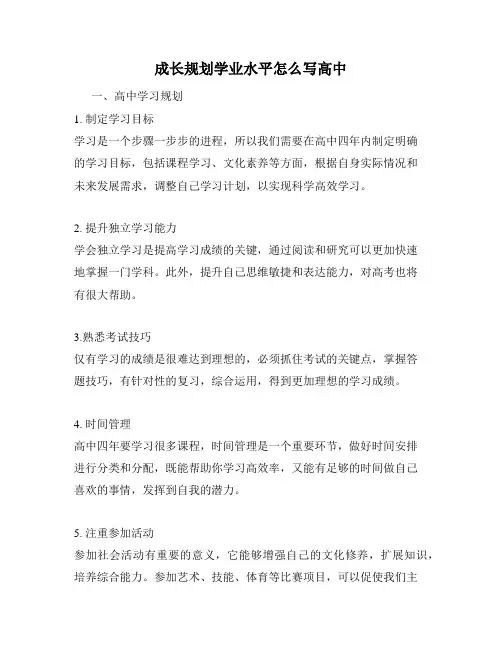 成长规划学业水平怎么写高中

一、高中学习规划

1. 制定学习目标

学习是一个步骤一步步的进程，所以我们需要在高中四年内制定明确的学习目标，包括课程学习、文化素养等方面，根据自身实际情况和未来发展需求，调整自己学习计划，以实现科学高效学习。

2. 提升独立学习能力

学会独立学习是提高学习成绩的关键，通过阅读和研究可以更加快速地掌握一门学科。此外，提升自己思维敏捷和表达能力，对高考也将有很大帮助。

3.熟悉考试技巧

仅有学习的成绩是很难达到理想的，必须抓住考试的关键点，掌握答题技巧，有针对性的复习，综合运用，得到更加理想的学习成绩。

4. 时间管理

高中四年要学习很多课程，时间管理是一个重要环节，做好时间安排进行分类和分配，既能帮助你学习高效率，又能有足够的时间做自己喜欢的事情，发挥到自我的潜力。

5. 注重参加活动

参加社会活动有重要的意义，它能够增强自己的文化修养，扩展知识，培养综合能力。参加艺术、技能、体育等比赛项目，可以促使我们主